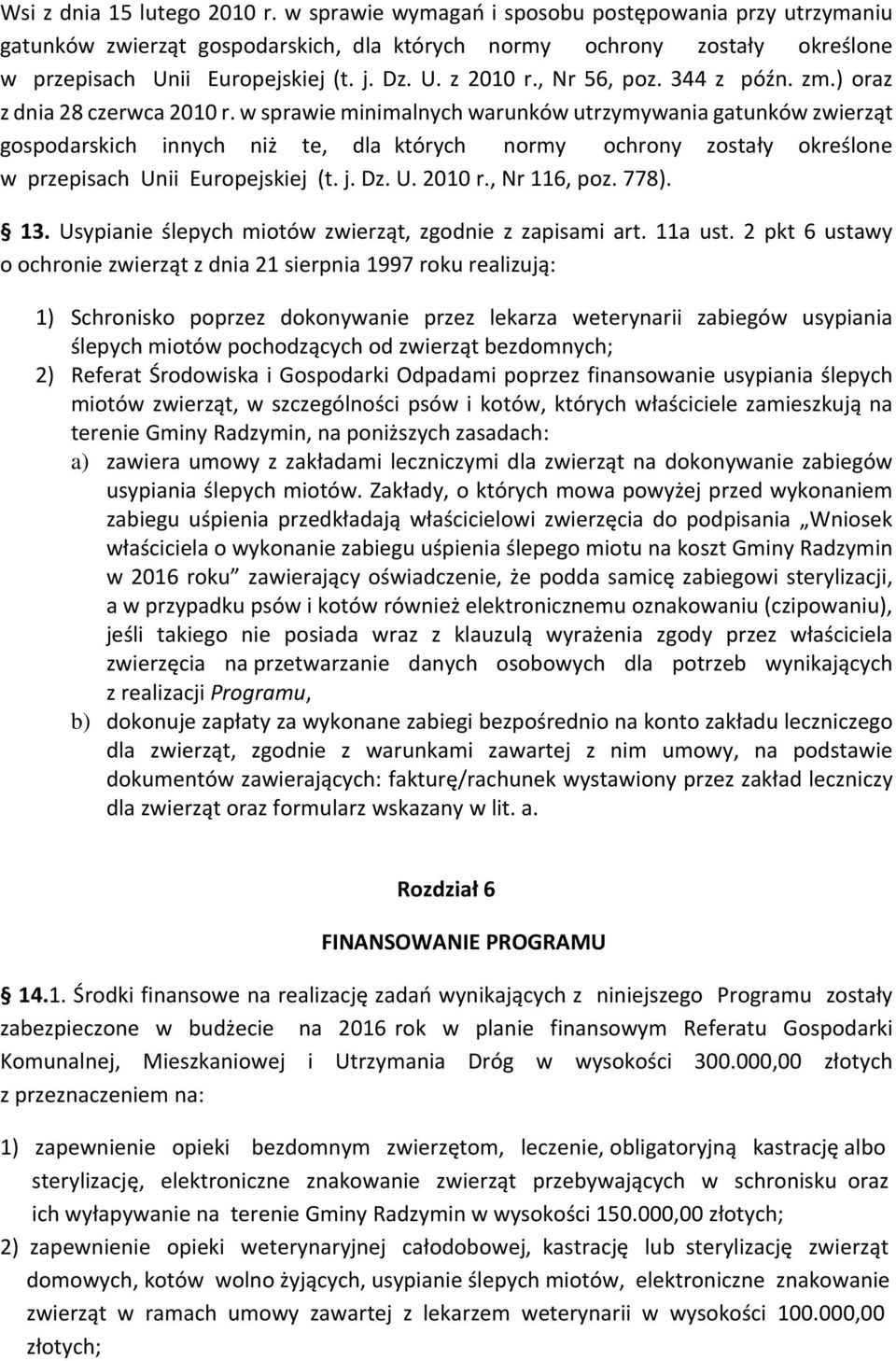 Wsi z dnia 15 lutego 2010 r. w sprawie wymagań i sposobu postępowania przy utrzymaniu gatunków zwierząt gospodarskich, dla których normy ochrony zostały określone w przepisach Unii Europejskiej (t. j. Dz. U. z 2010 r., Nr 56, poz. 344 z późn. zm.) oraz z dnia 28 czerwca 2010 r. w sprawie minimalnych warunków utrzymywania gatunków zwierząt gospodarskich innych niż te, dla których normy ochrony zostały określone w przepisach Unii Europejskiej (t. j. Dz. U. 2010 r., Nr 116, poz. 778).

§ 13. Usypianie ślepych miotów zwierząt, zgodnie z zapisami art. 11a ust. 2 pkt 6 ustawy o ochronie zwierząt z dnia 21 sierpnia 1997 roku realizują:

1) Schronisko poprzez dokonywanie przez lekarza weterynarii zabiegów usypiania ślepych miotów pochodzących od zwierząt bezdomnych;
2) Referat Środowiska i Gospodarki Odpadami poprzez finansowanie usypiania ślepych miotów zwierząt, w szczególności psów i kotów, których właściciele zamieszkują na terenie Gminy Radzymin, na poniższych zasadach:
a) zawiera umowy z zakładami leczniczymi dla zwierząt na dokonywanie zabiegów usypiania ślepych miotów. Zakłady, o których mowa powyżej przed wykonaniem zabiegu uśpienia przedkładają właścicielowi zwierzęcia do podpisania „Wniosek właściciela o wykonanie zabiegu uśpienia ślepego miotu na koszt Gminy Radzymin w 2016 roku” zawierający oświadczenie, że podda samicę zabiegowi sterylizacji, a w przypadku psów i kotów również elektronicznemu oznakowaniu (czipowaniu), jeśli takiego nie posiada wraz z klauzulą wyrażenia zgody przez właściciela zwierzęcia na przetwarzanie danych osobowych dla potrzeb wynikających z realizacji Programu,
b) dokonuje zapłaty za wykonane zabiegi bezpośrednio na konto zakładu leczniczego dla zwierząt, zgodnie z warunkami zawartej z nim umowy, na podstawie dokumentów zawierających: fakturę/rachunek wystawiony przez zakład leczniczy dla zwierząt oraz formularz wskazany w lit. a.

Rozdział 6

FINANSOWANIE PROGRAMU

§ 14.1. Środki finansowe na realizację zadań wynikających z niniejszego Programu zostały zabezpieczone w budżecie na 2016 rok w planie finansowym Referatu Gospodarki Komunalnej, Mieszkaniowej i Utrzymania Dróg w wysokości 300.000,00 złotych z przeznaczeniem na:

1) zapewnienie opieki bezdomnym zwierzętom, leczenie, obligatoryjną kastrację albo sterylizację, elektroniczne znakowanie zwierząt przebywających w schronisku oraz ich wyłapywanie na terenie Gminy Radzymin w wysokości 150.000,00 złotych;
2) zapewnienie opieki weterynaryjnej całodobowej, kastrację lub sterylizację zwierząt domowych, kotów wolno żyjących, usypianie ślepych miotów, elektroniczne znakowanie zwierząt w ramach umowy zawartej z lekarzem weterynarii w wysokości 100.000,00 złotych;